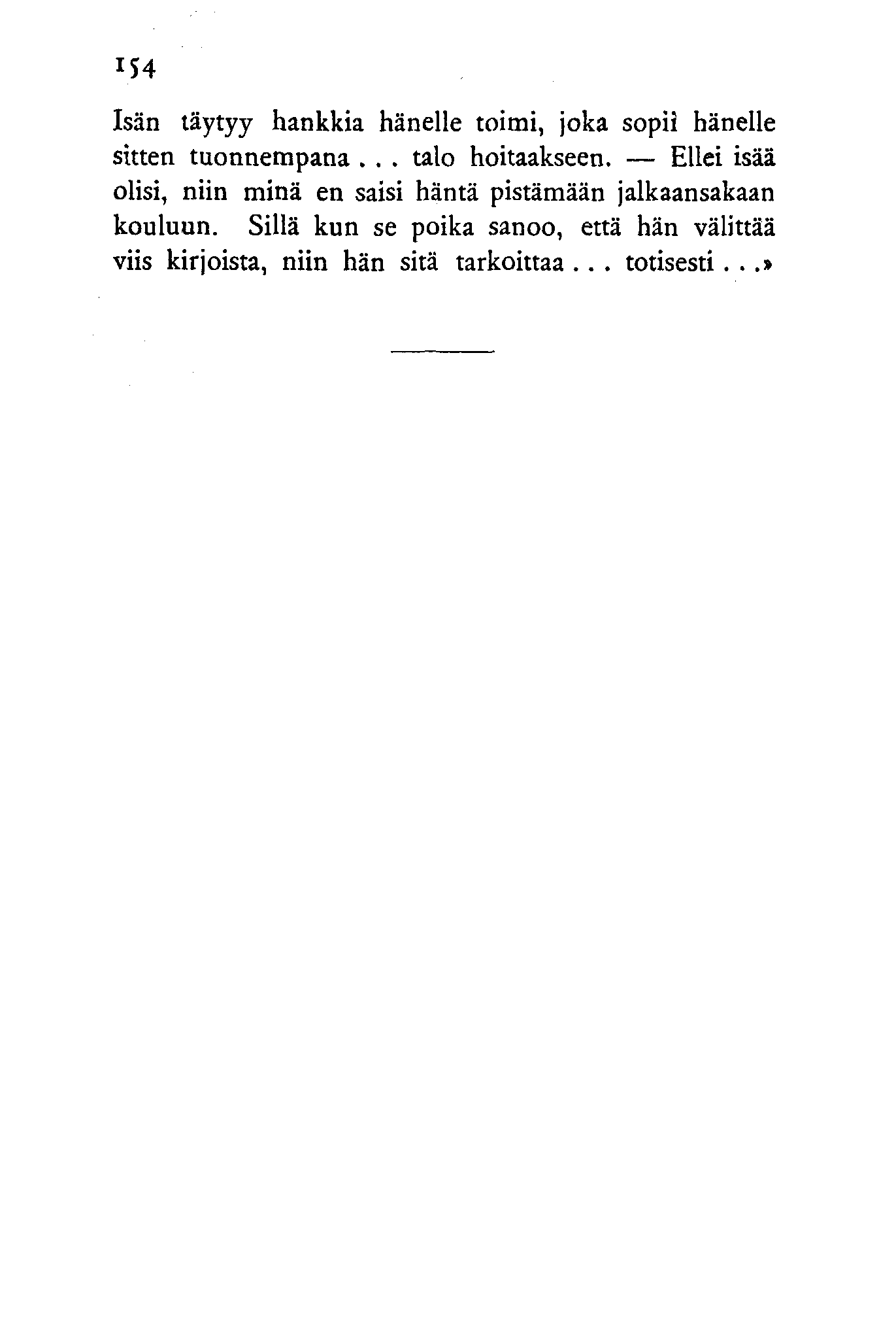 154

Isän täytyy hankkia hänelle toimi, joka sopii hänelle sitten tuonnempana . . . talo hoitaakseen. — Ellei isää olisi, niin minä en saisi häntä pistämään jalkaansakaan kouluun. Sillä kun se poika sanoo, että hän välittää viis kirjoista, niin hän sitä tarkoittaa . . . totisesti . . .»